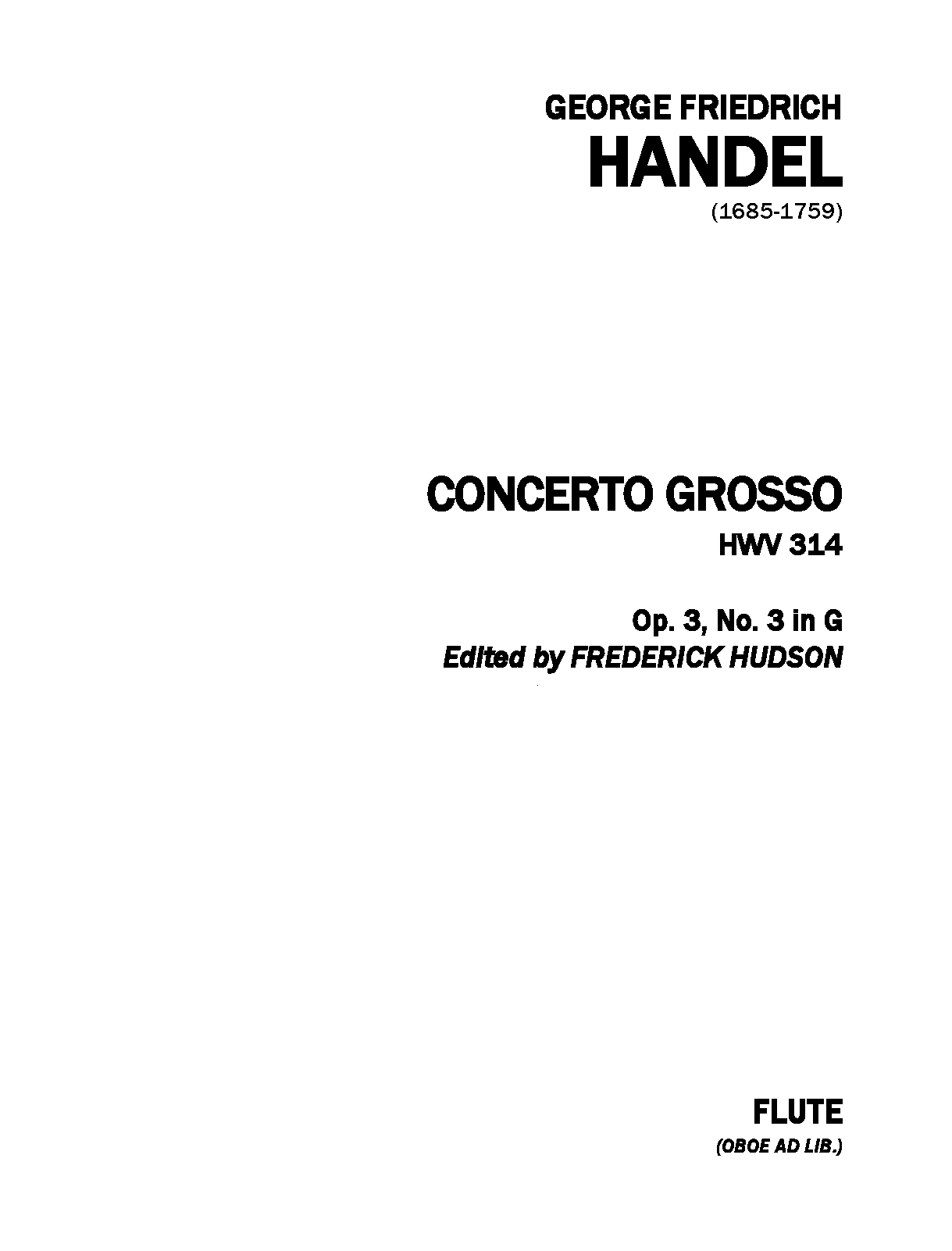 GEORGE FRIEDRICH
HANDEL
(1685-1759)

CONCERTO GROSSO
HWV 314

Op. 3, No. 3 in G
Edited by FREDERICK HUDSON

FLUTE
(OBOE AD LIB.)